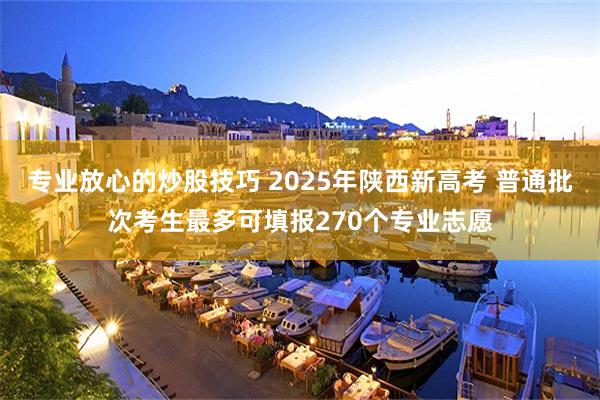 专业放心的炒股技巧 2025年陕西新高考 普通批次考生最多可填报270个专业志愿